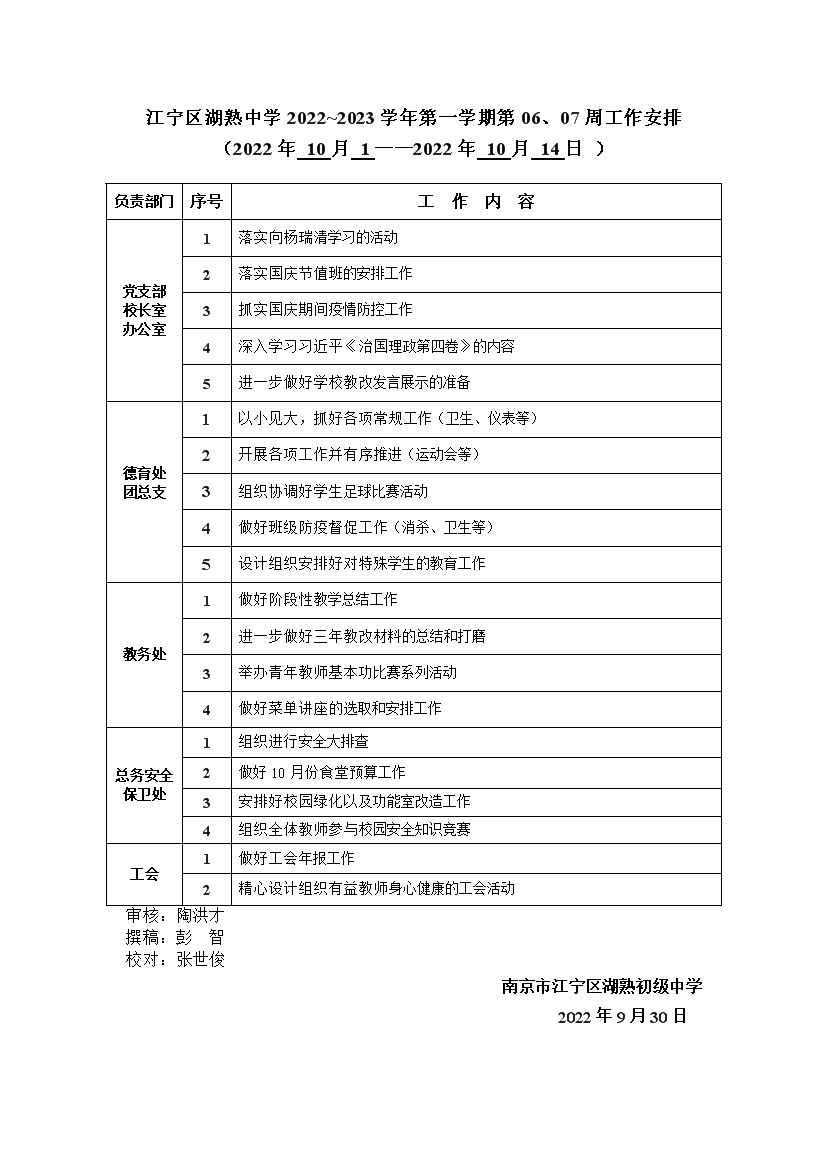 江宁区湖熟中学 2022~2023 学年第一学期第 06、07 周工作安排
（2022 年 10 月 1 ——2022 年 10 月 14 日 ）

| 负责部门 | 序号 | 工 作 内 容 |
|---|---|---|
| 党支部 校长室 办公室 | 1 | 落实向杨瑞清学习的活动 |
| | 2 | 落实国庆节值班的安排工作 |
| | 3 | 抓实国庆期间疫情防控工作 |
| | 4 | 深入学习习近平《治国理政第四卷》的内容 |
| | 5 | 进一步做好学校教改发言展示的准备 |
| 德育处 团总支 | 1 | 以小见大，抓好各项常规工作（卫生、仪表等） |
| | 2 | 开展各项工作并有序推进（运动会等） |
| | 3 | 组织协调好学生足球比赛活动 |
| | 4 | 做好班级防疫督促工作（消杀、卫生等） |
| | 5 | 设计组织安排好对特殊学生的教育工作 |
| 教务处 | 1 | 做好阶段性教学总结工作 |
| | 2 | 进一步做好三年教改材料的总结和打磨 |
| | 3 | 举办青年教师基本功比赛系列活动 |
| | 4 | 做好菜单讲座的选取和安排工作 |
| 总务安全 保卫处 | 1 | 组织进行安全大排查 |
| | 2 | 做好 10 月份食堂预算工作 |
| | 3 | 安排好校园绿化以及功能室改造工作 |
| | 4 | 组织全体教师参与校园安全知识竞赛 |
| 工会 | 1 | 做好工会年报工作 |
| | 2 | 精心设计组织有益教师身心健康的工会活动 |

审核：陶洪才
撰稿：彭 智
校对：张世俊

南京市江宁区湖熟初级中学
2022 年 9 月 30 日